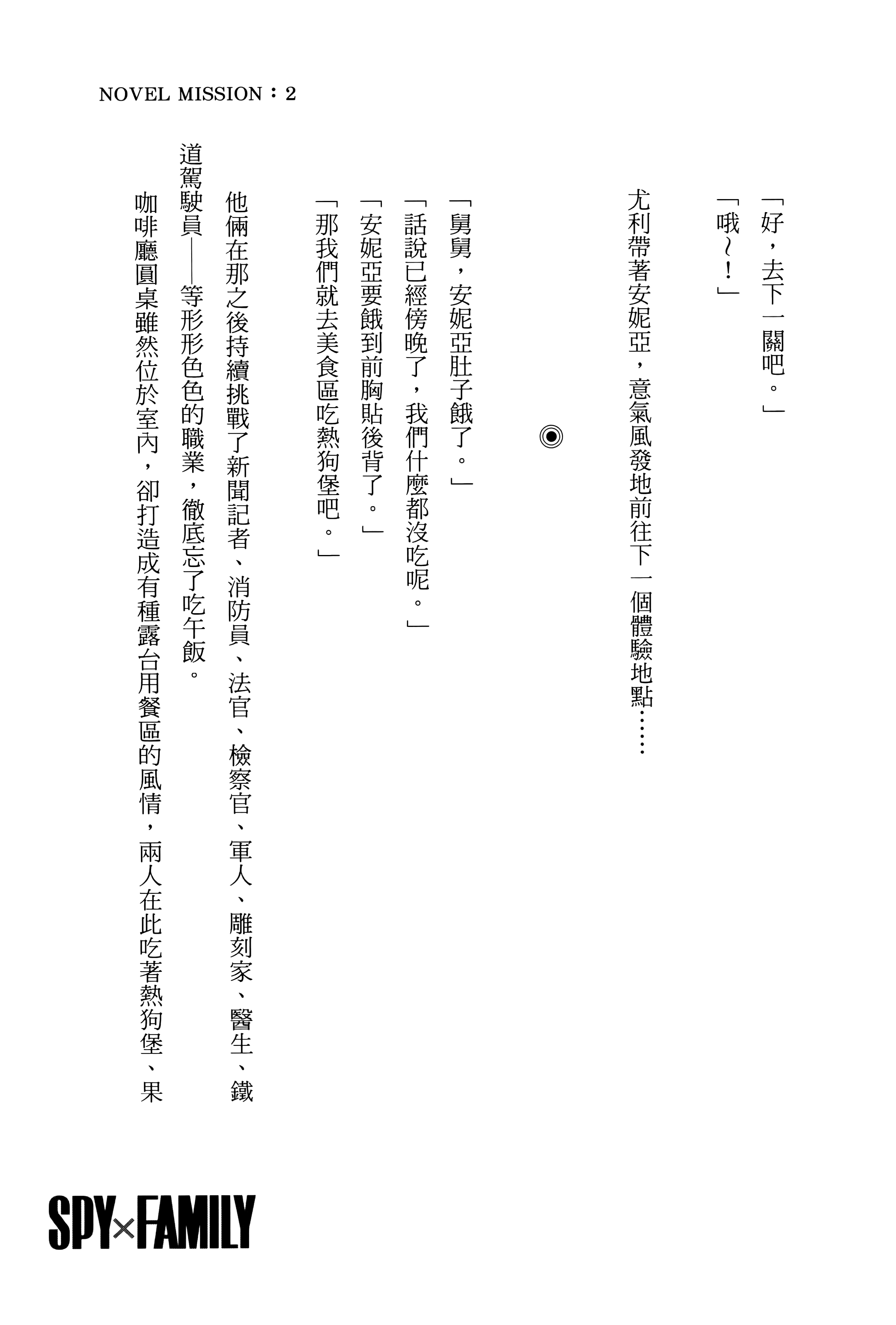 NOVEL MISSION：2

「好，去下一關吧。」

「哦～！」

尤利帶著安妮亞，意氣風發地前往下一個體驗地點……

◉

「舅舅，安妮亞肚子餓了。」

「話說已經傍晚了，我們什麼都沒吃呢。」

「安妮亞要餓到前胸貼後背了。」

「那我們就去美食區吃熱狗堡吧。」

他倆在那之後持續挑戰了新聞記者、消防員、法官、檢察官、軍人、雕刻家、醫生、鐵道駕駛員——等形形色色的職業，徹底忘了吃午飯。

咖啡廳圓桌雖然位於室內，卻打造成有種露台用餐區的風情，兩人在此吃著熱狗堡、果

SPY×FAMILY